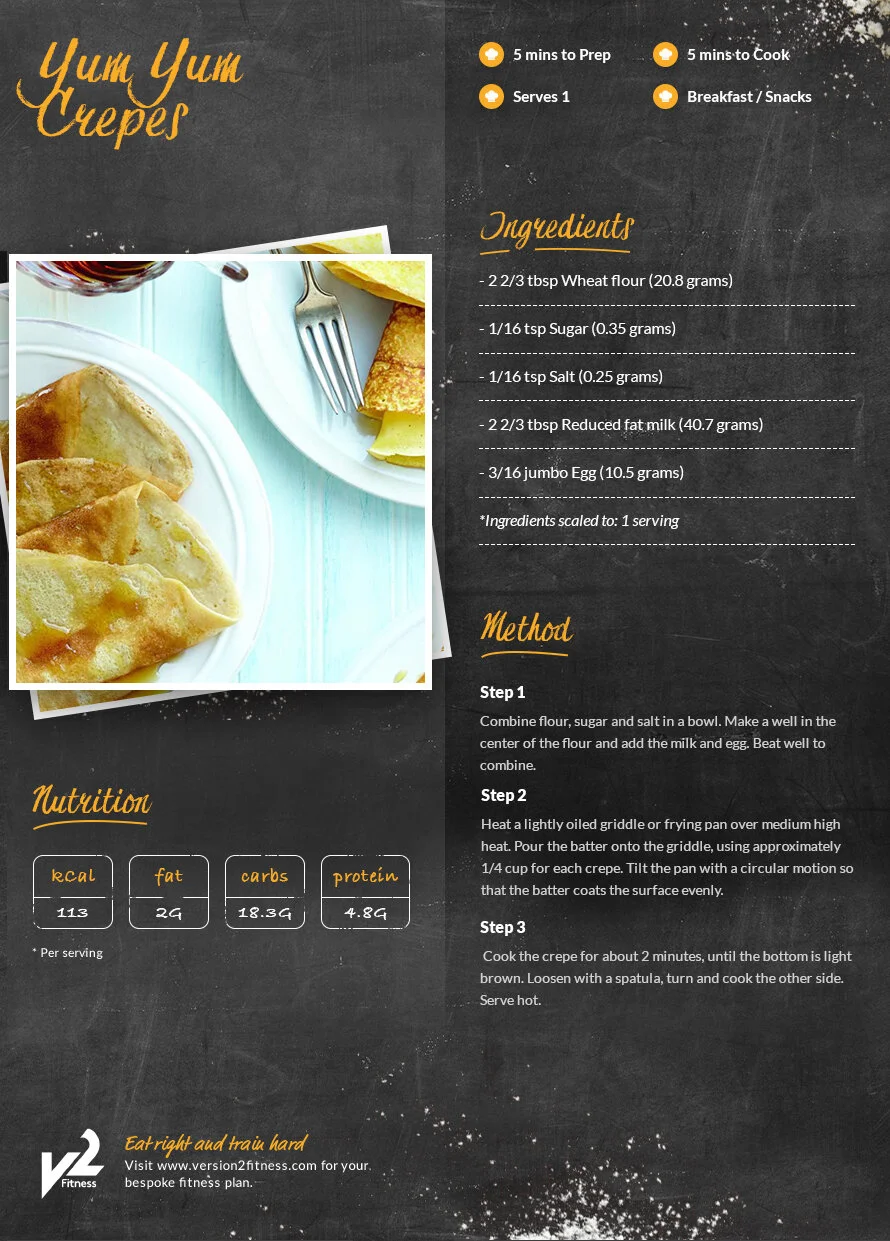 Yum Yum Crepes

5 mins to Prep
5 mins to Cook
Serves 1
Breakfast / Snacks

Ingredients

- 2 2/3 tbsp Wheat flour (20.8 grams)

- 1/16 tsp Sugar (0.35 grams)

- 1/16 tsp Salt (0.25 grams)

- 2 2/3 tbsp Reduced fat milk (40.7 grams)

- 3/16 jumbo Egg (10.5 grams)

*Ingredients scaled to: 1 serving

Method

Step 1

Combine flour, sugar and salt in a bowl. Make a well in the center of the flour and add the milk and egg. Beat well to combine.

Step 2

Heat a lightly oiled griddle or frying pan over medium high heat. Pour the batter onto the griddle, using approximately 1/4 cup for each crepe. Tilt the pan with a circular motion so that the batter coats the surface evenly.

Step 3

Cook the crepe for about 2 minutes, until the bottom is light brown. Loosen with a spatula, turn and cook the other side. Serve hot.

Nutrition

kcal
113
fat
2G
carbs
18.3G
protein
4.8G

* Per serving

V2
Fitness

Eat right and train hard
Visit www.version2fitness.com for your bespoke fitness plan.